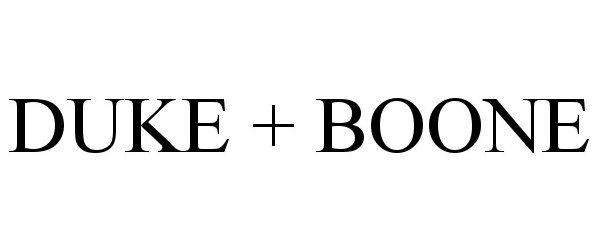 DUKE + BOONE